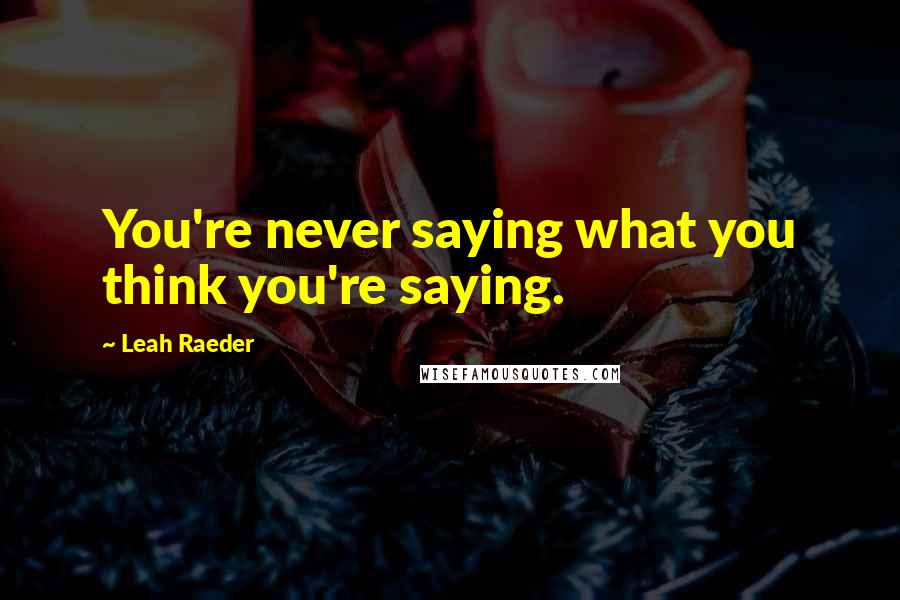 You're never saying what you think you're saying.

~ Leah Raeder

WISEFAMOUSQUOTES.COM